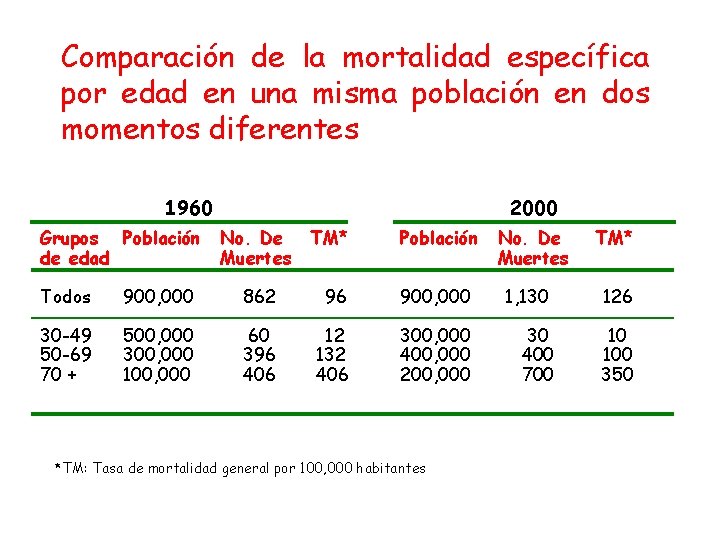 Comparación de la mortalidad específica por edad en una misma población en dos momentos diferentes

| | 1960 | | | 2000 | | |
|---|---|---|---|---|---|---|
| Grupos de edad | Población | No. De Muertes | TM* | Población | No. De Muertes | TM* |
| Todos | 900,000 | 862 | 96 | 900,000 | 1,130 | 126 |
| 30-49 | 500,000 | 60 | 12 | 300,000 | 30 | 10 |
| 50-69 | 300,000 | 396 | 132 | 400,000 | 400 | 100 |
| 70 + | 100,000 | 406 | 406 | 200,000 | 700 | 350 |

*TM: Tasa de mortalidad general por 100,000 habitantes